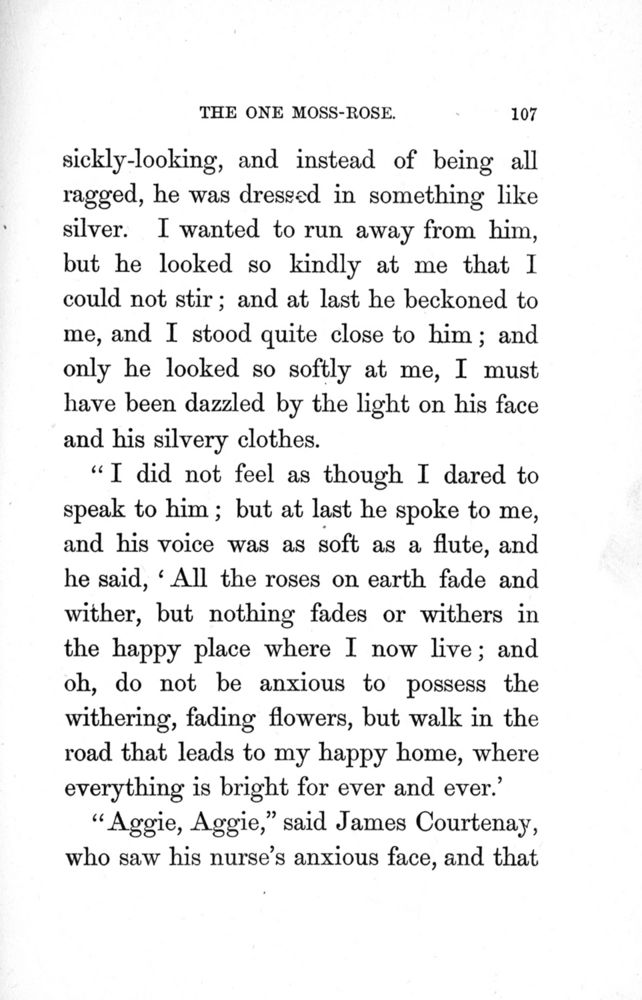 THE ONE MOSS-ROSE. 107

sickly-looking, and instead of being all ragged, he was dressed in something like silver. I wanted to run away from him, but he looked so kindly at me that I could not stir; and at last he beckoned to me, and I stood quite close to him; and only he looked so softly at me, I must have been dazzled by the light on his face and his silvery clothes.

"I did not feel as though I dared to speak to him; but at last he spoke to me, and his voice was as soft as a flute, and he said, 'All the roses on earth fade and wither, but nothing fades or withers in the happy place where I now live; and oh, do not be anxious to possess the withering, fading flowers, but walk in the road that leads to my happy home, where everything is bright for ever and ever.'

"Aggie, Aggie," said James Courtenay, who saw his nurse's anxious face, and that